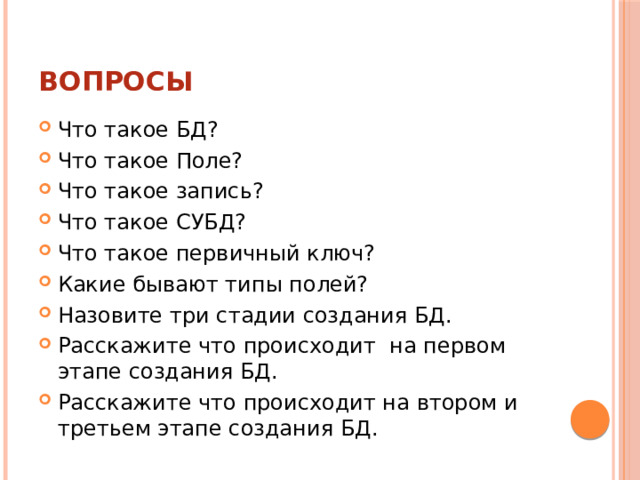 ВОПРОСЫ

Что такое БД?
Что такое Поле?
Что такое запись?
Что такое СУБД?
Что такое первичный ключ?
Какие бывают типы полей?
Назовите три стадии создания БД.
Расскажите что происходит на первом этапе создания БД.
Расскажите что происходит на втором и третьем этапе создания БД.